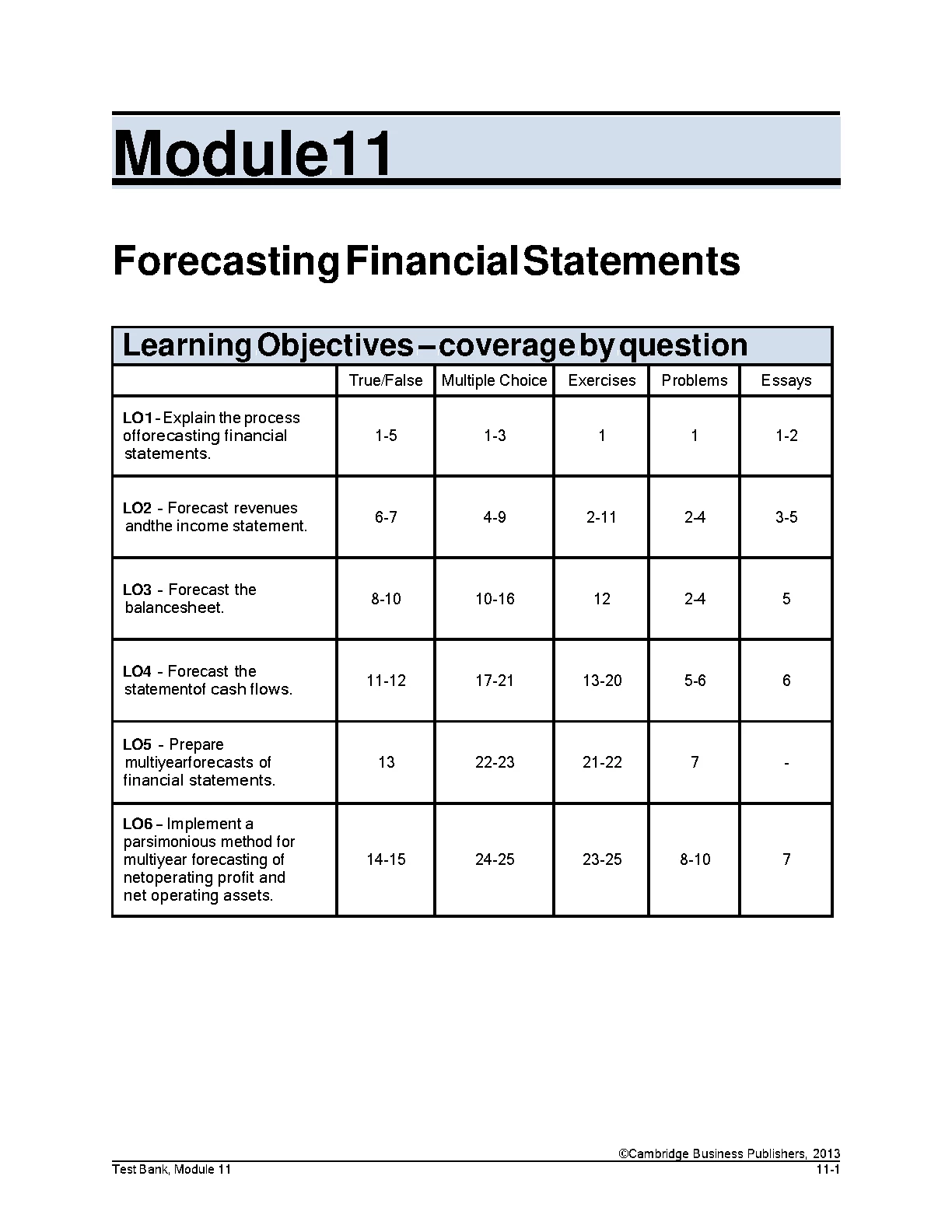 Module11

Forecasting Financial Statements

Learning Objectives – coverage by question

| | True/False | Multiple Choice | Exercises | Problems | Essays |
|---|---|---|---|---|---|
| LO1 - Explain the process offorecasting financial statements. | 1-5 | 1-3 | 1 | 1 | 1-2 |
| LO2 - Forecast revenues andthe income statement. | 6-7 | 4-9 | 2-11 | 2-4 | 3-5 |
| LO3 - Forecast the balancesheet. | 8-10 | 10-16 | 12 | 2-4 | 5 |
| LO4 - Forecast the statementof cash flows. | 11-12 | 17-21 | 13-20 | 5-6 | 6 |
| LO5 - Prepare multiyearforecasts of financial statements. | 13 | 22-23 | 21-22 | 7 | - |
| LO6 – Implement a parsimonious method for multiyear forecasting of netoperating profit and net operating assets. | 14-15 | 24-25 | 23-25 | 8-10 | 7 |

©Cambridge Business Publishers, 2013
Test Bank, Module 11
11-1